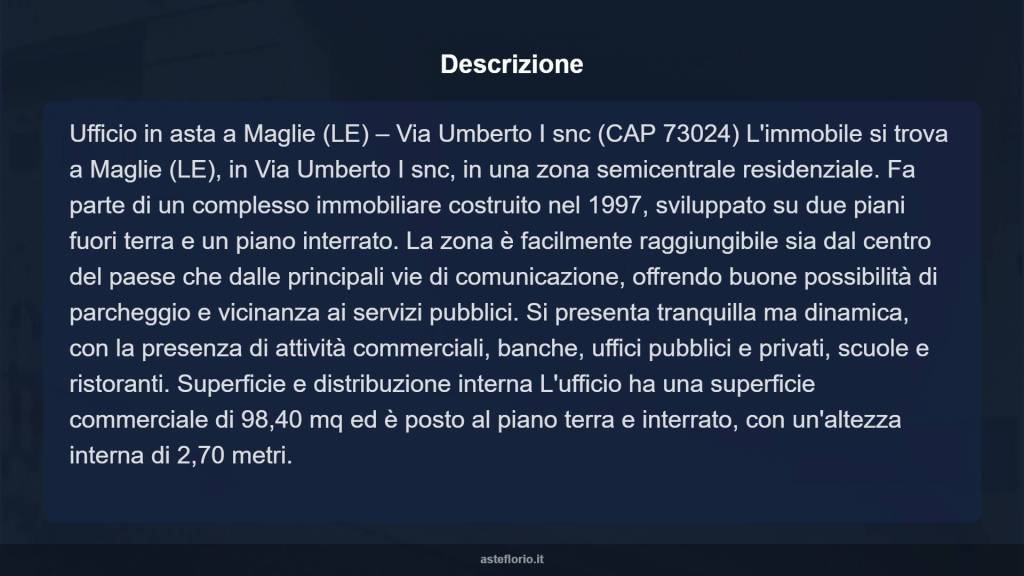 Descrizione

Ufficio in asta a Maglie (LE) – Via Umberto I snc (CAP 73024) L'immobile si trova a Maglie (LE), in Via Umberto I snc, in una zona semicentrale residenziale. Fa parte di un complesso immobiliare costruito nel 1997, sviluppato su due piani fuori terra e un piano interrato. La zona è facilmente raggiungibile sia dal centro del paese che dalle principali vie di comunicazione, offrendo buone possibilità di parcheggio e vicinanza ai servizi pubblici. Si presenta tranquilla ma dinamica, con la presenza di attività commerciali, banche, uffici pubblici e privati, scuole e ristoranti. Superficie e distribuzione interna L'ufficio ha una superficie commerciale di 98,40 mq ed è posto al piano terra e interrato, con un'altezza interna di 2,70 metri.

asteflorio.it